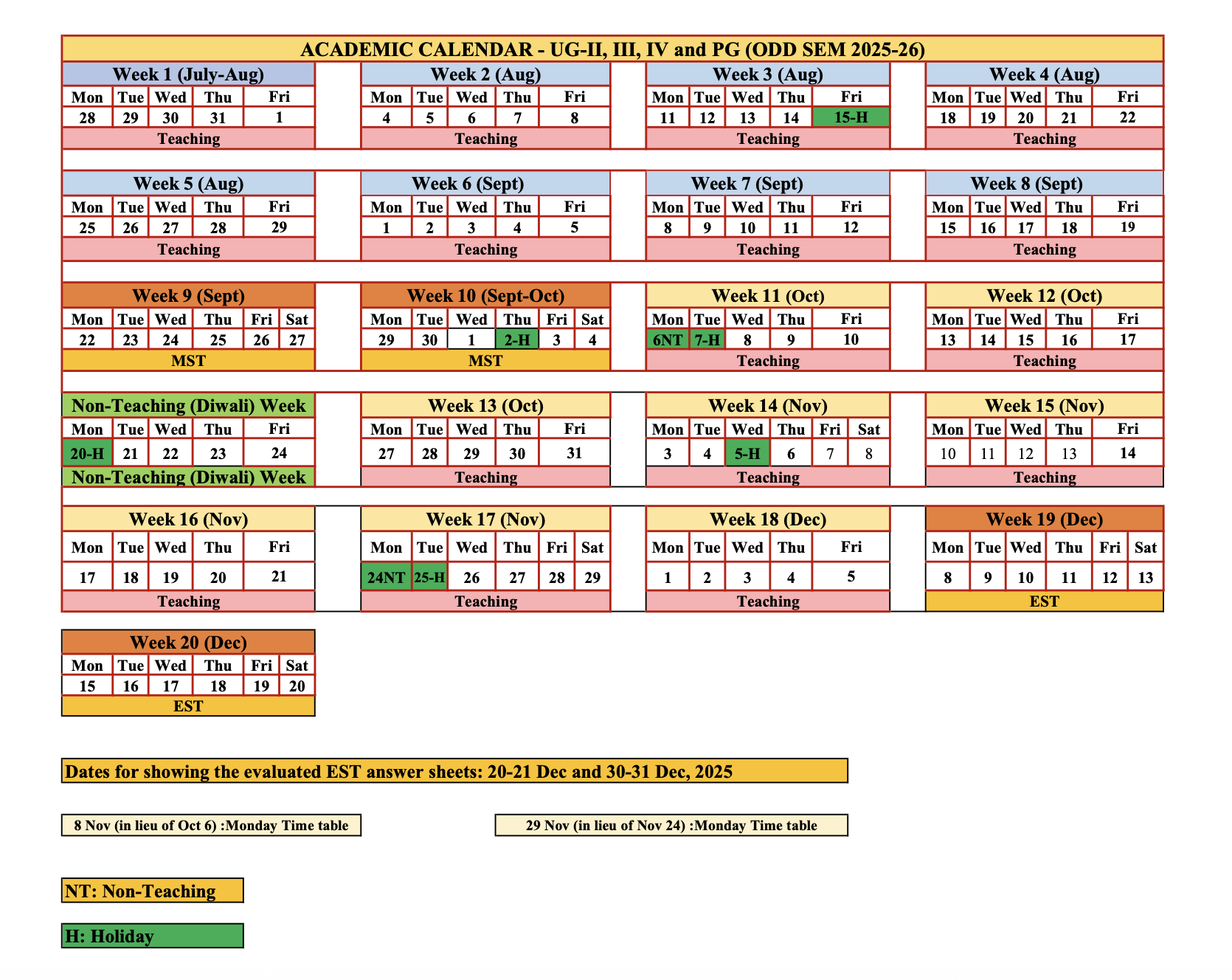 ACADEMIC CALENDAR - UG-II, III, IV and PG (ODD SEM 2025-26)

Week 1 (July-Aug)

| Mon | Tue | Wed | Thu | Fri |
|---|---|---|---|---|
| 28 | 29 | 30 | 31 | 1 |

Teaching

Week 2 (Aug)

| Mon | Tue | Wed | Thu | Fri |
|---|---|---|---|---|
| 4 | 5 | 6 | 7 | 8 |

Teaching

Week 3 (Aug)

| Mon | Tue | Wed | Thu | Fri |
|---|---|---|---|---|
| 11 | 12 | 13 | 14 | 15-H |

Teaching

Week 4 (Aug)

| Mon | Tue | Wed | Thu | Fri |
|---|---|---|---|---|
| 18 | 19 | 20 | 21 | 22 |

Teaching

Week 5 (Aug)

| Mon | Tue | Wed | Thu | Fri |
|---|---|---|---|---|
| 25 | 26 | 27 | 28 | 29 |

Teaching

Week 6 (Sept)

| Mon | Tue | Wed | Thu | Fri |
|---|---|---|---|---|
| 1 | 2 | 3 | 4 | 5 |

Teaching

Week 7 (Sept)

| Mon | Tue | Wed | Thu | Fri |
|---|---|---|---|---|
| 8 | 9 | 10 | 11 | 12 |

Teaching

Week 8 (Sept)

| Mon | Tue | Wed | Thu | Fri |
|---|---|---|---|---|
| 15 | 16 | 17 | 18 | 19 |

Teaching

Week 9 (Sept)

| Mon | Tue | Wed | Thu | Fri | Sat |
|---|---|---|---|---|---|
| 22 | 23 | 24 | 25 | 26 | 27 |

MST

Week 10 (Sept-Oct)

| Mon | Tue | Wed | Thu | Fri | Sat |
|---|---|---|---|---|---|
| 29 | 30 | 1 | 2-H | 3 | 4 |

MST

Week 11 (Oct)

| Mon | Tue | Wed | Thu | Fri |
|---|---|---|---|---|
| 6NT | 7-H | 8 | 9 | 10 |

Teaching

Week 12 (Oct)

| Mon | Tue | Wed | Thu | Fri |
|---|---|---|---|---|
| 13 | 14 | 15 | 16 | 17 |

Teaching

Non-Teaching (Diwali) Week

| Mon | Tue | Wed | Thu | Fri |
|---|---|---|---|---|
| 20-H | 21 | 22 | 23 | 24 |

Non-Teaching (Diwali) Week

Week 13 (Oct)

| Mon | Tue | Wed | Thu | Fri |
|---|---|---|---|---|
| 27 | 28 | 29 | 30 | 31 |

Teaching

Week 14 (Nov)

| Mon | Tue | Wed | Thu | Fri | Sat |
|---|---|---|---|---|---|
| 3 | 4 | 5-H | 6 | 7 | 8 |

Teaching

Week 15 (Nov)

| Mon | Tue | Wed | Thu | Fri |
|---|---|---|---|---|
| 10 | 11 | 12 | 13 | 14 |

Teaching

Week 16 (Nov)

| Mon | Tue | Wed | Thu | Fri |
|---|---|---|---|---|
| 17 | 18 | 19 | 20 | 21 |

Teaching

Week 17 (Nov)

| Mon | Tue | Wed | Thu | Fri | Sat |
|---|---|---|---|---|---|
| 24NT | 25-H | 26 | 27 | 28 | 29 |

Teaching

Week 18 (Dec)

| Mon | Tue | Wed | Thu | Fri |
|---|---|---|---|---|
| 1 | 2 | 3 | 4 | 5 |

Teaching

Week 19 (Dec)

| Mon | Tue | Wed | Thu | Fri | Sat |
|---|---|---|---|---|---|
| 8 | 9 | 10 | 11 | 12 | 13 |

EST

Week 20 (Dec)

| Mon | Tue | Wed | Thu | Fri | Sat |
|---|---|---|---|---|---|
| 15 | 16 | 17 | 18 | 19 | 20 |

EST

Dates for showing the evaluated EST answer sheets: 20-21 Dec and 30-31 Dec, 2025

8 Nov (in lieu of Oct 6) :Monday Time table

29 Nov (in lieu of Nov 24) :Monday Time table

NT: Non-Teaching

H: Holiday